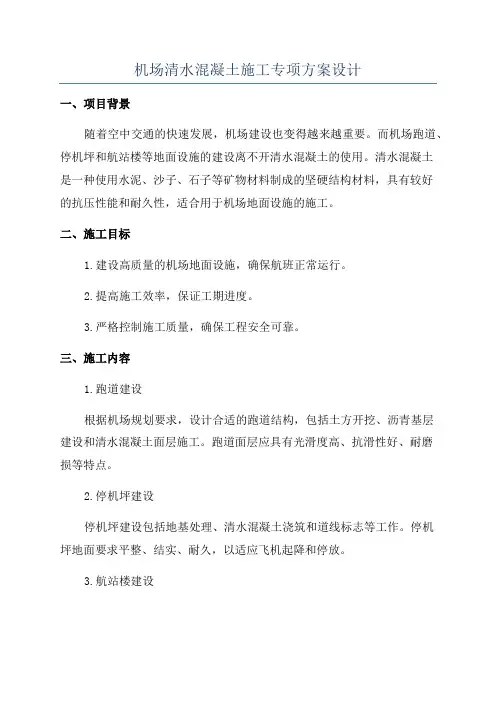 机场清水混凝土施工专项方案设计

一、项目背景

随着空中交通的快速发展，机场建设也变得越来越重要。而机场跑道、停机坪和航站楼等地面设施的建设离不开清水混凝土的使用。清水混凝土是一种使用水泥、沙子、石子等矿物材料制成的坚硬结构材料，具有较好的抗压性能和耐久性，适合用于机场地面设施的施工。

二、施工目标

1.建设高质量的机场地面设施，确保航班正常运行。

2.提高施工效率，保证工期进度。

3.严格控制施工质量，确保工程安全可靠。

三、施工内容

1.跑道建设

根据机场规划要求，设计合适的跑道结构，包括土方开挖、沥青基层建设和清水混凝土面层施工。跑道面层应具有光滑度高、抗滑性好、耐磨损等特点。

2.停机坪建设

停机坪建设包括地基处理、清水混凝土浇筑和道线标志等工作。停机坪地面要求平整、结实、耐久，以适应飞机起降和停放。

3.航站楼建设